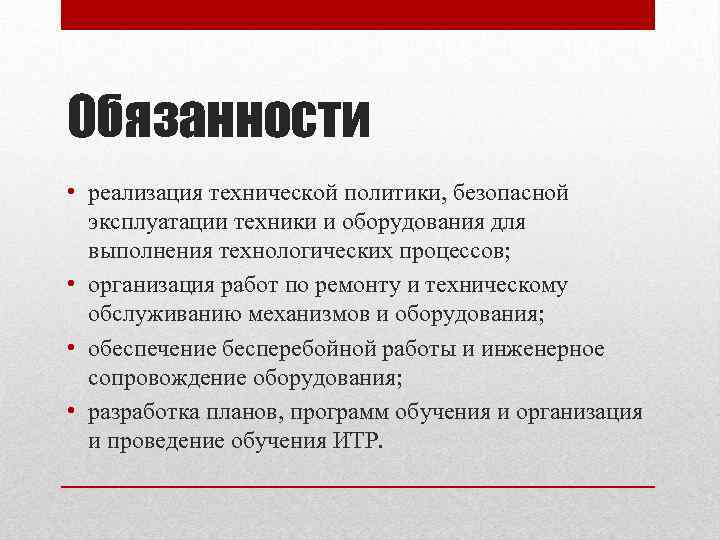 Обязанности

• реализация технической политики, безопасной эксплуатации техники и оборудования для выполнения технологических процессов;
• организация работ по ремонту и техническому обслуживанию механизмов и оборудования;
• обеспечение бесперебойной работы и инженерное сопровождение оборудования;
• разработка планов, программ обучения и организация и проведение обучения ИТР.